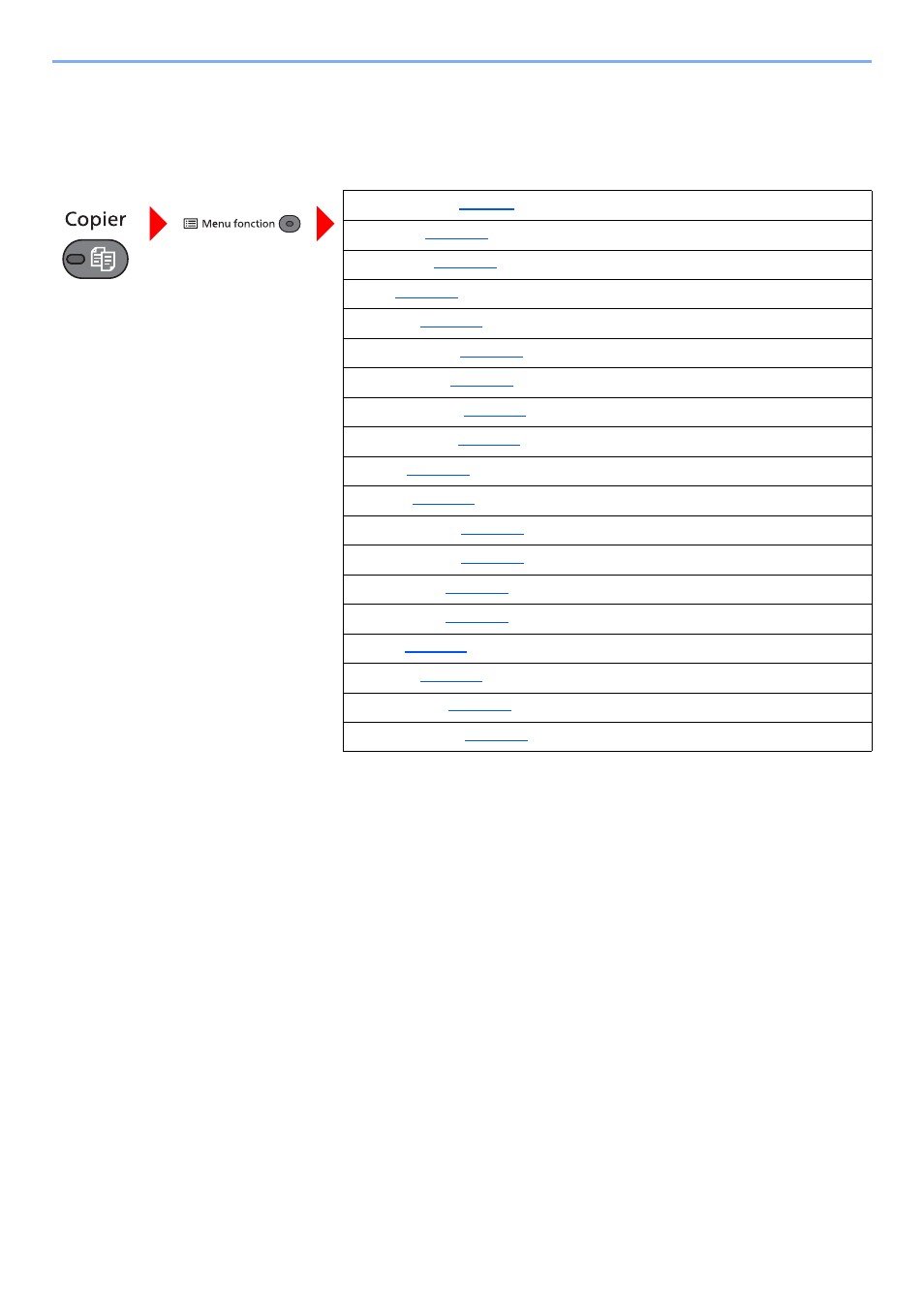 Copier

Menu fonction